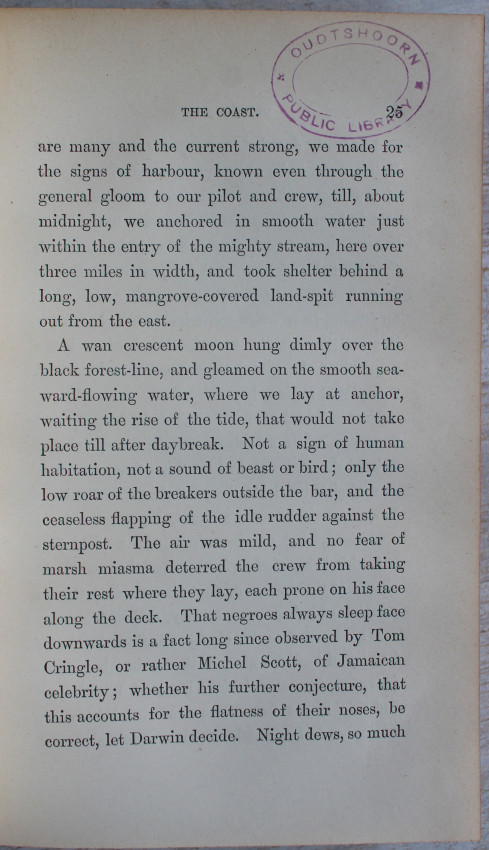 OUDTSHOORN PUBLIC LIBRARY

THE COAST. 25

are many and the current strong, we made for the signs of harbour, known even through the general gloom to our pilot and crew, till, about midnight, we anchored in smooth water just within the entry of the mighty stream, here over three miles in width, and took shelter behind a long, low, mangrove-covered land-spit running out from the east.

A wan crescent moon hung dimly over the black forest-line, and gleamed on the smooth seaward-flowing water, where we lay at anchor, waiting the rise of the tide, that would not take place till after daybreak. Not a sign of human habitation, not a sound of beast or bird; only the low roar of the breakers outside the bar, and the ceaseless flapping of the idle rudder against the sternpost. The air was mild, and no fear of marsh miasma deterred the crew from taking their rest where they lay, each prone on his face along the deck. That negroes always sleep face downwards is a fact long since observed by Tom Cringle, or rather Michel Scott, of Jamaican celebrity; whether his further conjecture, that this accounts for the flatness of their noses, be correct, let Darwin decide. Night dews, so much